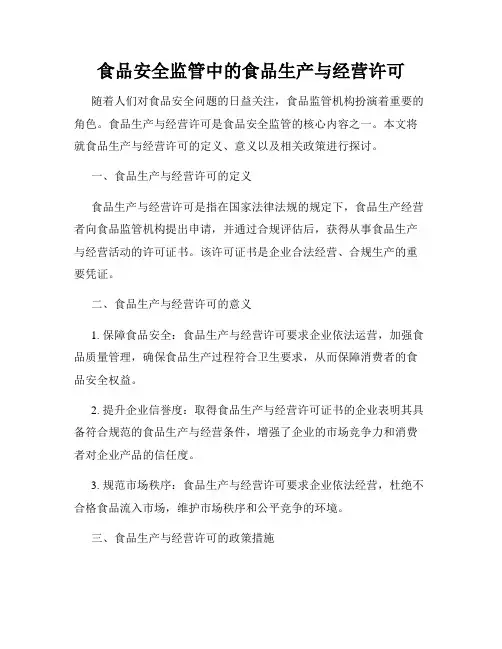 食品安全监管中的食品生产与经营许可

随着人们对食品安全问题的日益关注，食品监管机构扮演着重要的角色。食品生产与经营许可是食品安全监管的核心内容之一。本文将就食品生产与经营许可的定义、意义以及相关政策进行探讨。

一、食品生产与经营许可的定义

食品生产与经营许可是指在国家法律法规的规定下，食品生产经营者向食品监管机构提出申请，并通过合规评估后，获得从事食品生产与经营活动的许可证书。该许可证书是企业合法经营、合规生产的重要凭证。

二、食品生产与经营许可的意义

1. 保障食品安全：食品生产与经营许可要求企业依法运营，加强食品质量管理，确保食品生产过程符合卫生要求，从而保障消费者的食品安全权益。

2. 提升企业信誉度：取得食品生产与经营许可证书的企业表明其具备符合规范的食品生产与经营条件，增强了企业的市场竞争力和消费者对企业产品的信任度。

3. 规范市场秩序：食品生产与经营许可要求企业依法经营，杜绝不合格食品流入市场，维护市场秩序和公平竞争的环境。

三、食品生产与经营许可的政策措施